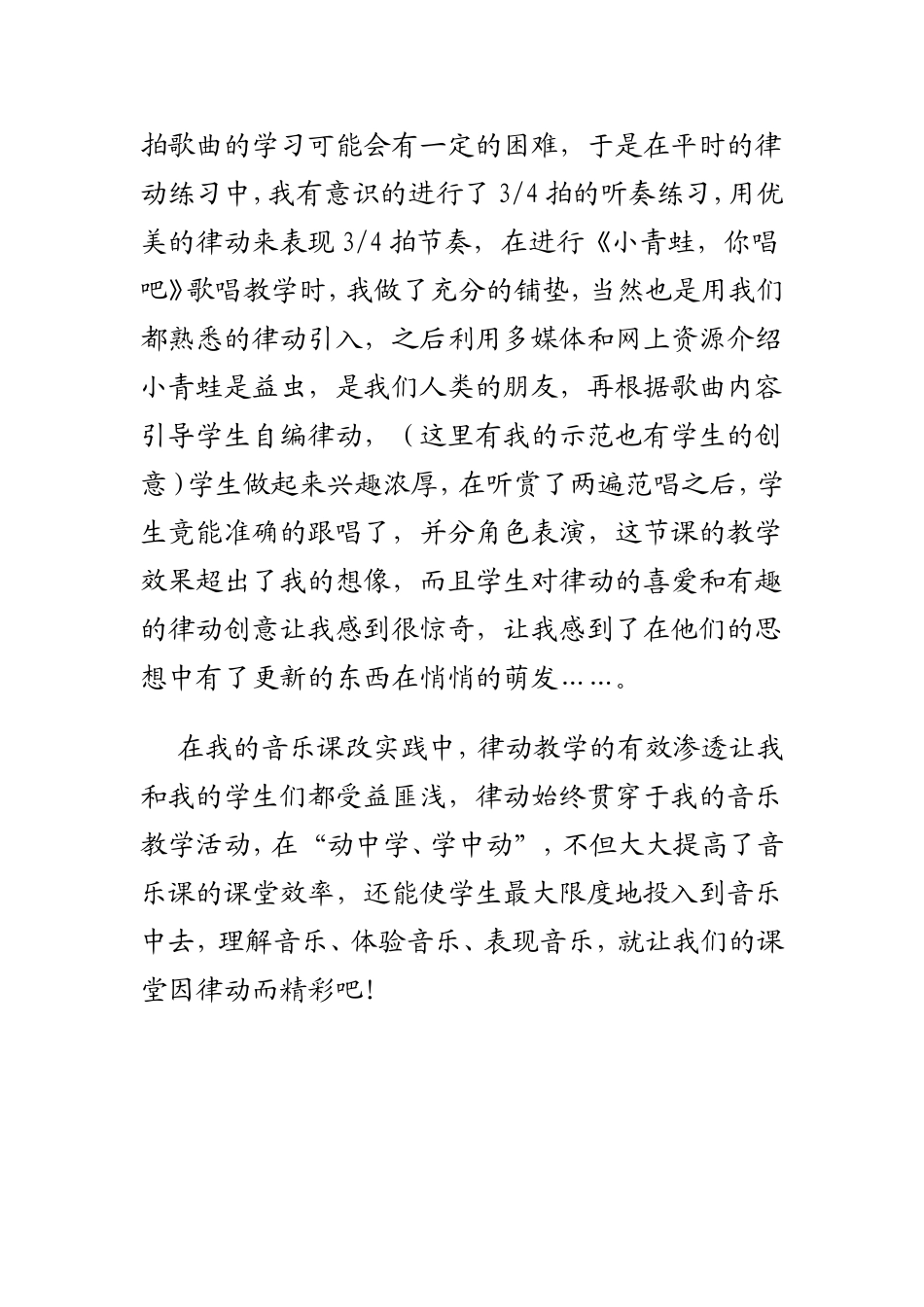 拍歌曲的学习可能会有一定的困难，于是在平时的律动练习中，我有意识的进行了 3/4 拍的听奏练习，用优美的律动来表现 3/4 拍节奏，在进行《小青蛙，你唱吧》歌唱教学时，我做了充分的铺垫，当然也是用我们都熟悉的律动引入，之后利用多媒体和网上资源介绍小青蛙是益虫，是我们人类的朋友，再根据歌曲内容引导学生自编律动，（这里有我的示范也有学生的创意）学生做起来兴趣浓厚，在听赏了两遍范唱之后，学生竟能准确的跟唱了，并分角色表演，这节课的教学效果超出了我的想像，而且学生对律动的喜爱和有趣的律动创意让我感到很惊奇，让我感到了在他们的思想中有了更新的东西在悄悄的萌发……。

在我的音乐课改实践中，律动教学的有效渗透让我和我的学生们都受益匪浅，律动始终贯穿于我的音乐教学活动，在“动中学、学中动”，不但大大提高了音乐课的课堂效率，还能使学生最大限度地投入到音乐中去，理解音乐、体验音乐、表现音乐，就让我们的课堂因律动而精彩吧！